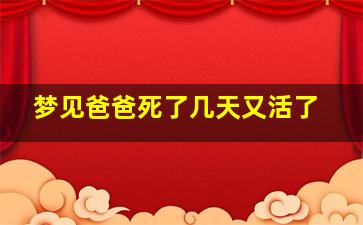 梦见爸爸死了几天又活了